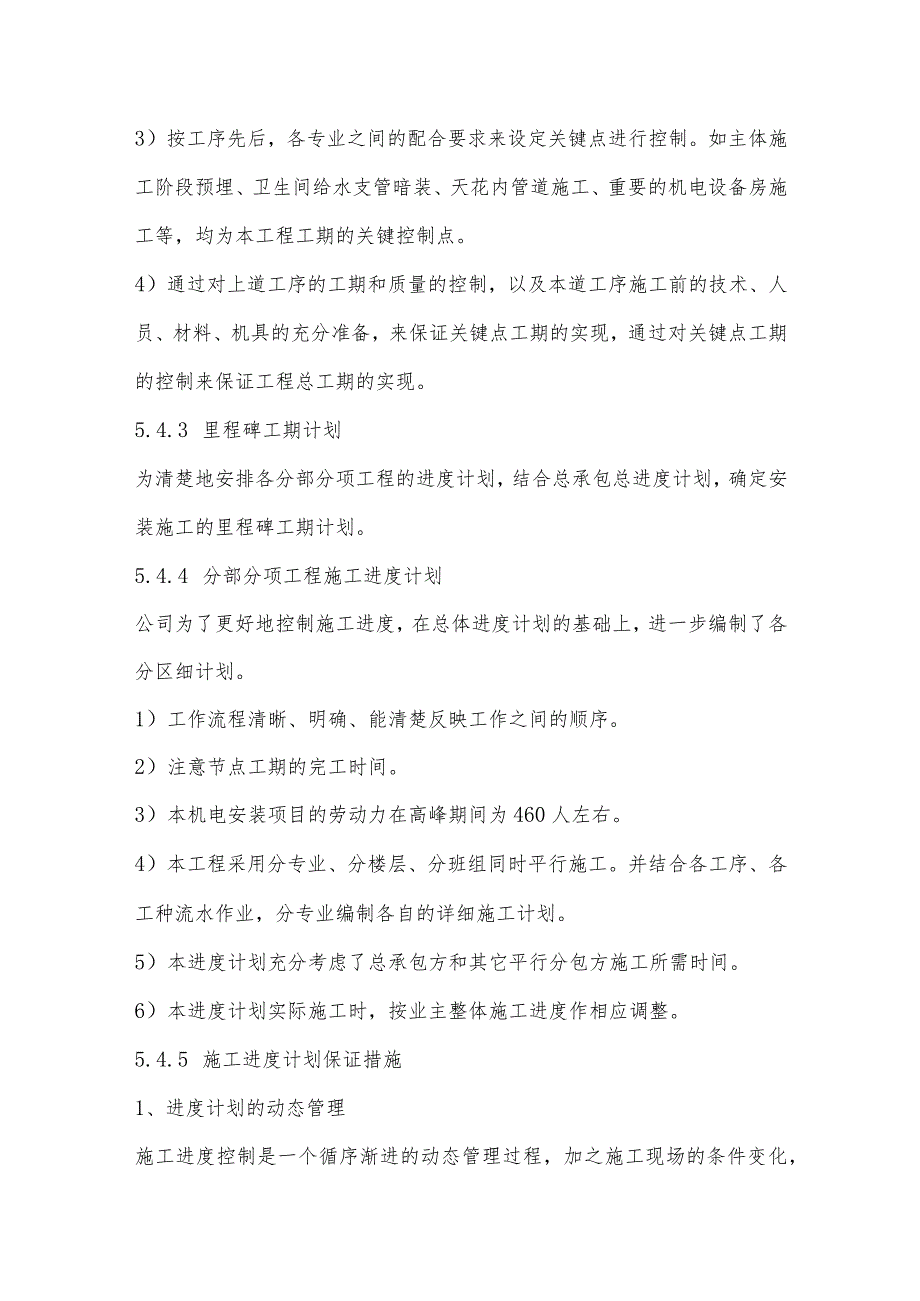 3）按工序先后，各专业之间的配合要求来设定关键点进行控制。如主体施工阶段预埋、卫生间给水支管暗装、天花内管道施工、重要的机电设备房施工等，均为本工程工期的关键控制点。

4）通过对上道工序的工期和质量的控制，以及本道工序施工前的技术、人员、材料、机具的充分准备，来保证关键点工期的实现，通过对关键点工期的控制来保证工程总工期的实现。

5.4.3 里程碑工期计划

为清楚地安排各分部分项工程的进度计划，结合总承包总进度计划，确定安装施工的里程碑工期计划。

5.4.4 分部分项工程施工进度计划

公司为了更好地控制施工进度，在总体进度计划的基础上，进一步编制了各分区细计划。

1）工作流程清晰、明确、能清楚反映工作之间的顺序。

2）注意节点工期的完工时间。

3）本机电安装项目的劳动力在高峰期间为460人左右。

4）本工程采用分专业、分楼层、分班组同时平行施工。并结合各工序、各工种流水作业，分专业编制各自的详细施工计划。

5）本进度计划充分考虑了总承包方和其它平行分包方施工所需时间。

6）本进度计划实际施工时，按业主整体施工进度作相应调整。

5.4.5 施工进度计划保证措施

1、进度计划的动态管理

施工进度控制是一个循序渐进的动态管理过程，加之施工现场的条件变化，